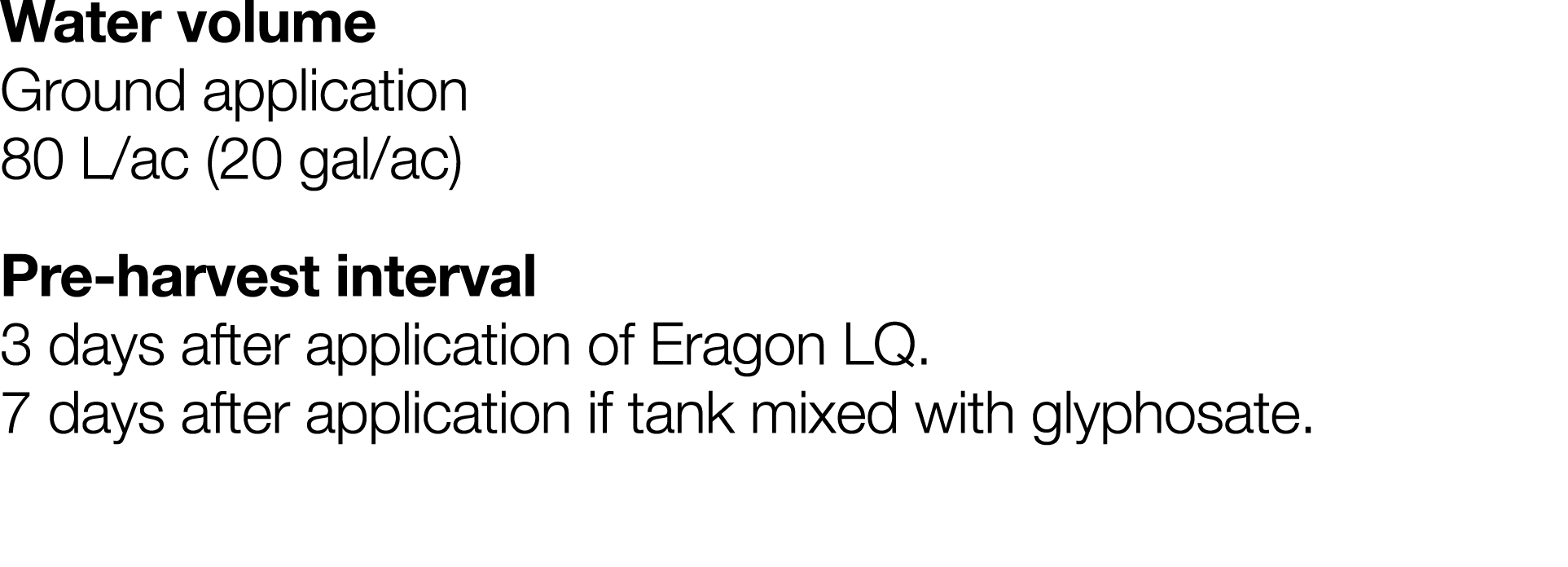 Water volume
Ground application
80 L/ac (20 gal/ac)

Pre-harvest interval
3 days after application of Eragon LQ.
7 days after application if tank mixed with glyphosate.